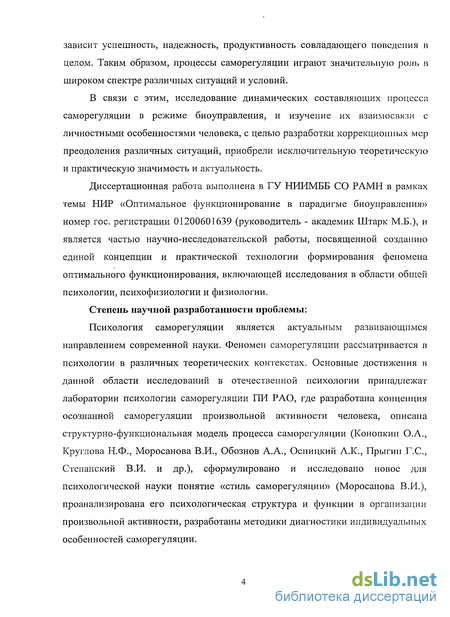 зависит успешность, надежность, продуктивность совладающего поведения в целом. Таким образом, процессы саморегуляции играют значительную роль в широком спектре различных ситуаций и условий.

В связи с этим, исследование динамических составляющих процесса саморегуляции в режиме биоуправления, и изучение их взаимосвязи с личностными особенностями человека, с целью разработки коррекционных мер преодоления различных ситуаций, приобрели исключительную теоретическую и практическую значимость и актуальность.

Диссертационная работа выполнена в ГУ НИИМББ СО РАМН в рамках темы НИР «Оптимальное функционирование в парадигме биоуправления» номер гос. регистрации 01200601639 (руководитель - академик Штарк М.Б.), и является частью научно-исследовательской работы, посвященной созданию единой концепции и практической технологии формирования феномена оптимального функционирования, включающей исследования в области общей психологии, психофизиологии и физиологии.

Степень научной разработанности проблемы:

Психология саморегуляции является актуальным развивающимся направлением современной науки. Феномен саморегуляции рассматривается в психологии в различных теоретических контекстах. Основные достижения в данной области исследований в отечественной психологии принадлежат лаборатории психологии саморегуляции ПИ РАО, где разработана концепция осознанной саморегуляции произвольной активности человека, описана структурно-функциональная модель процесса саморегуляции (Конопкин О.А., Круглова Н.Ф., Моросанова В.И., Обознов А.А., Осницкий А.К., Прыгин Г.С., Степанский В.И. и др.), сформулировано и исследовано новое для психологической науки понятие «стиль саморегуляции» (Моросанова В.И.), проанализирована его психологическая структура и функции в организации произвольной активности, разработаны методики диагностики индивидуальных особенностей саморегуляции.

4

dsLib.net
библиотека диссертаций